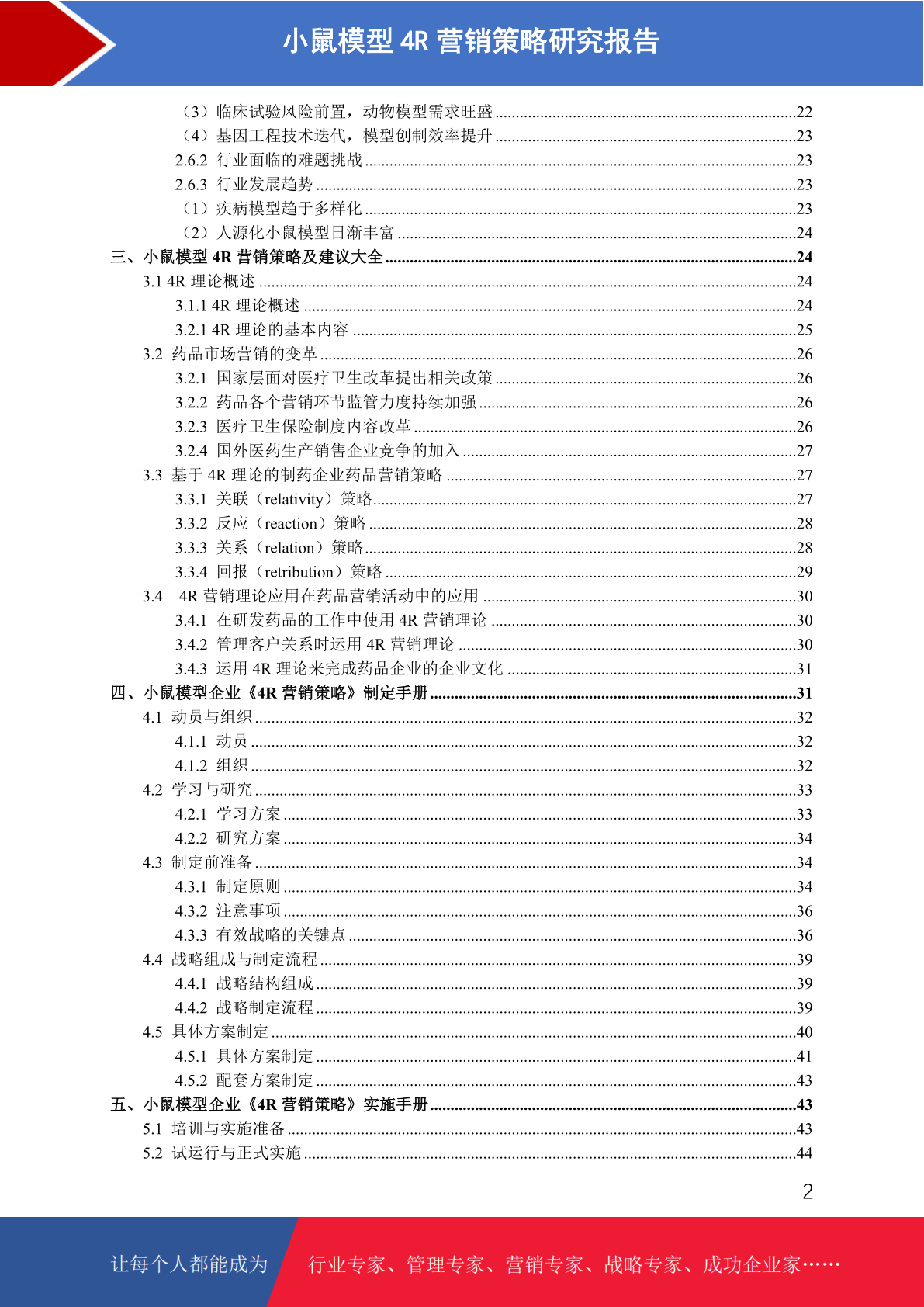 小鼠模型 4R 营销策略研究报告

（3）临床试验风险前置，动物模型需求旺盛 ........22
（4）基因工程技术迭代，模型创制效率提升 ........23
2.6.2 行业面临的难题挑战 ........23
2.6.3 行业发展趋势 ........23
（1）疾病模型趋于多样化 ........23
（2）人源化小鼠模型日渐丰富 ........24
三、小鼠模型 4R 营销策略及建议大全 ........24
3.1 4R 理论概述 ........24
3.1.1 4R 理论概述 ........24
3.2.1 4R 理论的基本内容 ........25
3.2 药品市场营销的变革 ........26
3.2.1 国家层面对医疗卫生改革提出相关政策 ........26
3.2.2 药品各个营销环节监管力度持续加强 ........26
3.2.3 医疗卫生保险制度内容改革 ........26
3.2.4 国外医药生产销售企业竞争的加入 ........27
3.3 基于 4R 理论的制药企业药品营销策略 ........27
3.3.1 关联（relativity）策略 ........27
3.3.2 反应（reaction）策略 ........28
3.3.3 关系（relation）策略 ........28
3.3.4 回报（retribution）策略 ........29
3.4 4R 营销理论应用在药品营销活动中的应用 ........30
3.4.1 在研发药品的工作中使用 4R 营销理论 ........30
3.4.2 管理客户关系时运用 4R 营销理论 ........30
3.4.3 运用 4R 理论来完成药品企业的企业文化 ........31
四、小鼠模型企业《4R 营销策略》制定手册 ........31
4.1 动员与组织 ........32
4.1.1 动员 ........32
4.1.2 组织 ........32
4.2 学习与研究 ........33
4.2.1 学习方案 ........33
4.2.2 研究方案 ........34
4.3 制定前准备 ........34
4.3.1 制定原则 ........34
4.3.2 注意事项 ........36
4.3.3 有效战略的关键点 ........36
4.4 战略组成与制定流程 ........39
4.4.1 战略结构组成 ........39
4.4.2 战略制定流程 ........39
4.5 具体方案制定 ........40
4.5.1 具体方案制定 ........41
4.5.2 配套方案制定 ........43
五、小鼠模型企业《4R 营销策略》实施手册 ........43
5.1 培训与实施准备 ........43
5.2 试运行与正式实施 ........44

2

让每个人都能成为 行业专家、管理专家、营销专家、战略专家、成功企业家……